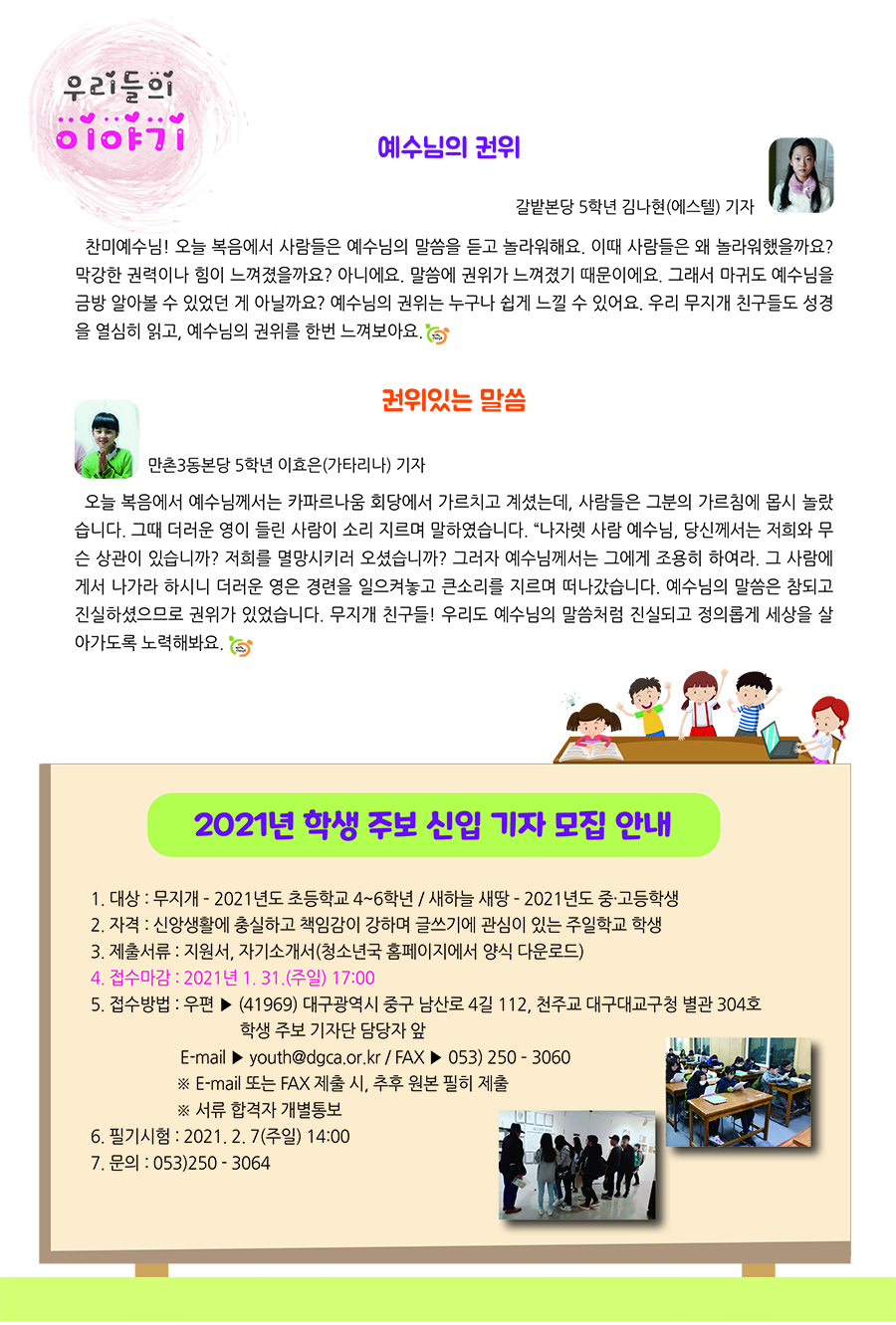 우리들의
이야기

예수님의 권위

갈밭본당 5학년 김나현(에스텔) 기자

찬미예수님! 오늘 복음에서 사람들은 예수님의 말씀을 듣고 놀라워해요. 이때 사람들은 왜 놀라워했을까요? 막강한 권력이나 힘이 느껴졌을까요? 아니에요. 말씀에 권위가 느껴졌기 때문이에요. 그래서 마귀도 예수님을 금방 알아볼 수 있었던 게 아닐까요? 예수님의 권위는 누구나 쉽게 느낄 수 있어요. 우리 무지개 친구들도 성경을 열심히 읽고, 예수님의 권위를 한번 느껴보아요.

권위있는 말씀

만촌3동본당 5학년 이효은(가타리나) 기자

오늘 복음에서 예수님께서는 카파르나움 회당에서 가르치고 계셨는데, 사람들은 그분의 가르침에 몹시 놀랐습니다. 그때 더러운 영이 들린 사람이 소리 지르며 말하였습니다. "나자렛 사람 예수님, 당신께서는 저희와 무슨 상관이 있습니까? 저희를 멸망시키러 오셨습니까? 그러자 예수님께서는 그에게 조용히 하여라. 그 사람에게서 나가라 하시니 더러운 영은 경련을 일으켜놓고 큰소리를 지르며 떠나갔습니다. 예수님의 말씀은 참되고 진실하셨으므로 권위가 있었습니다. 무지개 친구들! 우리도 예수님의 말씀처럼 진실되고 정의롭게 세상을 살아가도록 노력해봐요.

2021년 학생 주보 신입 기자 모집 안내

1. 대상 : 무지개 - 2021년도 초등학교 4~6학년 / 새하늘 새땅 - 2021년도 중·고등학생
2. 자격 : 신앙생활에 충실하고 책임감이 강하며 글쓰기에 관심이 있는 주일학교 학생
3. 제출서류 : 지원서, 자기소개서(청소년국 홈페이지에서 양식 다운로드)
4. 접수마감 : 2021년 1. 31.(주일) 17:00
5. 접수방법 : 우편 ▶ (41969) 대구광역시 중구 남산로 4길 112, 천주교 대구대교구청 별관 304호
학생 주보 기자단 담당자 앞
E-mail ▶ youth@dgca.or.kr / FAX ▶ 053) 250 - 3060
※ E-mail 또는 FAX 제출 시, 추후 원본 필히 제출
※ 서류 합격자 개별통보
6. 필기시험 : 2021. 2. 7(주일) 14:00
7. 문의 : 053)250 - 3064